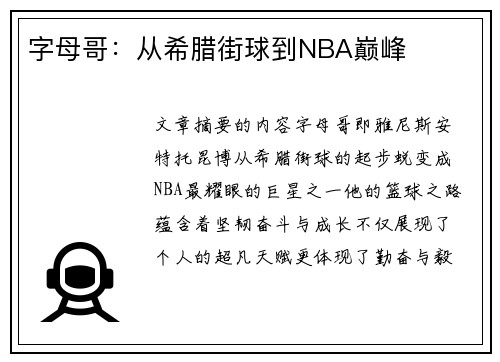 字母哥：从希腊街球到NBA巅峰

文章摘要的内容字母哥即雅尼斯安特托昆博从希腊街球的起步蜕变成NBA最耀眼的巨星之一他的篮球之路蕴含着坚韧奋斗与成长不仅展现了个人的超凡天赋更体现了勤奋与毅